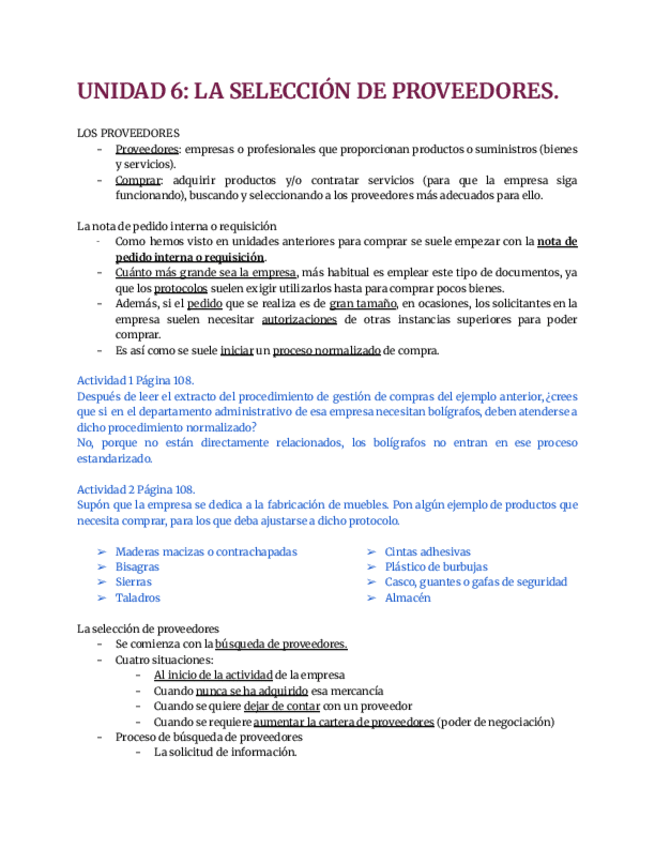 UNIDAD 6: LA SELECCIÓN DE PROVEEDORES.

LOS PROVEEDORES

- Proveedores: empresas o profesionales que proporcionan productos o suministros (bienes y servicios).
- Comprar: adquirir productos y/o contratar servicios (para que la empresa siga funcionando), buscando y seleccionando a los proveedores más adecuados para ello.

La nota de pedido interna o requisición

- Como hemos visto en unidades anteriores para comprar se suele empezar con la nota de pedido interna o requisición.
- Cuánto más grande sea la empresa, más habitual es emplear este tipo de documentos, ya que los protocolos suelen exigir utilizarlos hasta para comprar pocos bienes.
- Además, si el pedido que se realiza es de gran tamaño, en ocasiones, los solicitantes en la empresa suelen necesitar autorizaciones de otras instancias superiores para poder comprar.
- Es así como se suele iniciar un proceso normalizado de compra.

Actividad 1 Página 108.
Después de leer el extracto del procedimiento de gestión de compras del ejemplo anterior, ¿crees que si en el departamento administrativo de esa empresa necesitan bolígrafos, deben atenderse a dicho procedimiento normalizado?
No, porque no están directamente relacionados, los bolígrafos no entran en ese proceso estandarizado.

Actividad 2 Página 108.
Supón que la empresa se dedica a la fabricación de muebles. Pon algún ejemplo de productos que necesita comprar, para los que deba ajustarse a dicho protocolo.

➢ Maderas macizas o contrachapadas
➢ Bisagras
➢ Sierras
➢ Taladros

➢ Cintas adhesivas
➢ Plástico de burbujas
➢ Casco, guantes o gafas de seguridad
➢ Almacén

La selección de proveedores

- Se comienza con la búsqueda de proveedores.
- Cuatro situaciones:
  - Al inicio de la actividad de la empresa
  - Cuando nunca se ha adquirido esa mercancía
  - Cuando se quiere dejar de contar con un proveedor
  - Cuando se requiere aumentar la cartera de proveedores (poder de negociación)
- Proceso de búsqueda de proveedores
  - La solicitud de información.